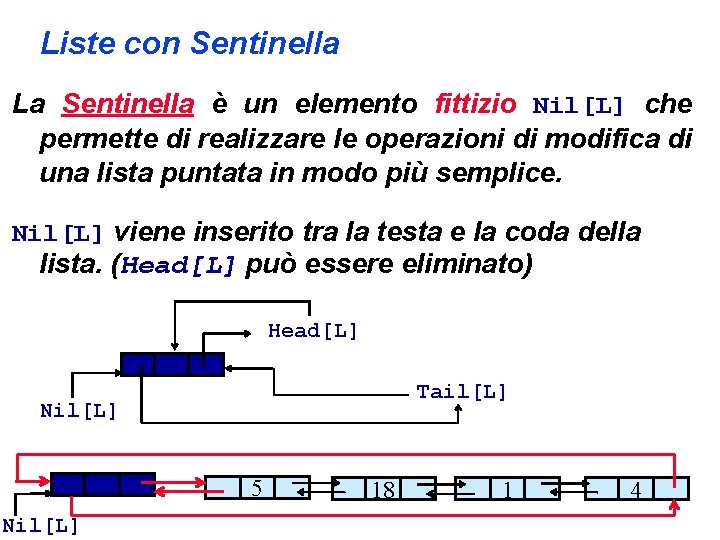 Liste con Sentinella

La Sentinella è un elemento fittizio Nil[L] che permette di realizzare le operazioni di modifica di una lista puntata in modo più semplice.

Nil[L] viene inserito tra la testa e la coda della lista. (Head[L] può essere eliminato)

Head[L]

Tail[L]

Nil[L]

5

18

1

4

Nil[L]